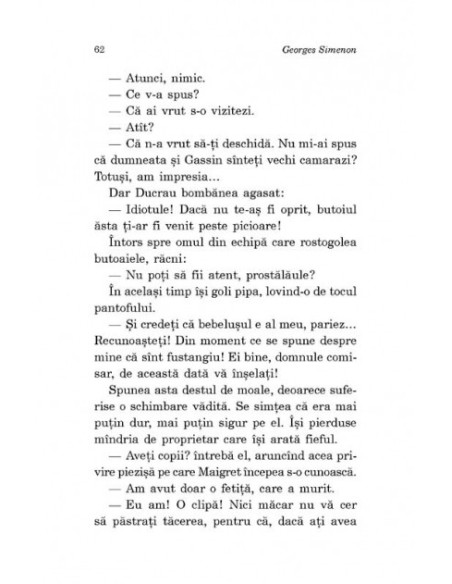 62 Georges Simenon

— Atunci, nimic.

— Ce v-a spus?

— Că ai vrut s-o vizitezi.

— Atît?

— Că n-a vrut să-ți deschidă. Nu mi-ai spus că dumneata și Gassin sînteți vechi camarazi? Totuși, am impresia...

Dar Ducrau bombănea agasat:

— Idiotule! Dacă nu te-aș fi oprit, butoiul ăsta ți-ar fi venit peste picioare!

Întors spre omul din echipă care rostogolea butoaiele, răcni:

— Nu poți să fii atent, prostălăule?

În același timp își goli pipa, lovind-o de tocul pantofului.

— Și credeți că bebelușul e al meu, pariez... Recunoașteți! Din moment ce se spune despre mine că sînt fustangiu! Ei bine, domnule comisar, de această dată vă înșelați!

Spunea asta destul de moale, deoarece suferise o schimbare vădită. Se simțea că era mai puțin dur, mai puțin sigur pe el. Își pierduse mîndria de proprietar care își arată fieful.

— Aveți copii? întrebă el, aruncînd acea privire piezișă pe care Maigret începea s-o cunoască.

— Am avut doar o fetiță, care a murit.

— Eu am! O clipă! Nici măcar nu vă cer să păstrați tăcerea, pentru că, dacă ați avea